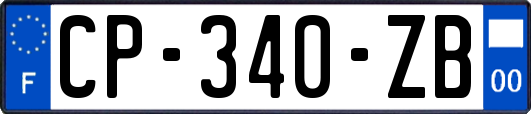 F

CP-340-ZB

00